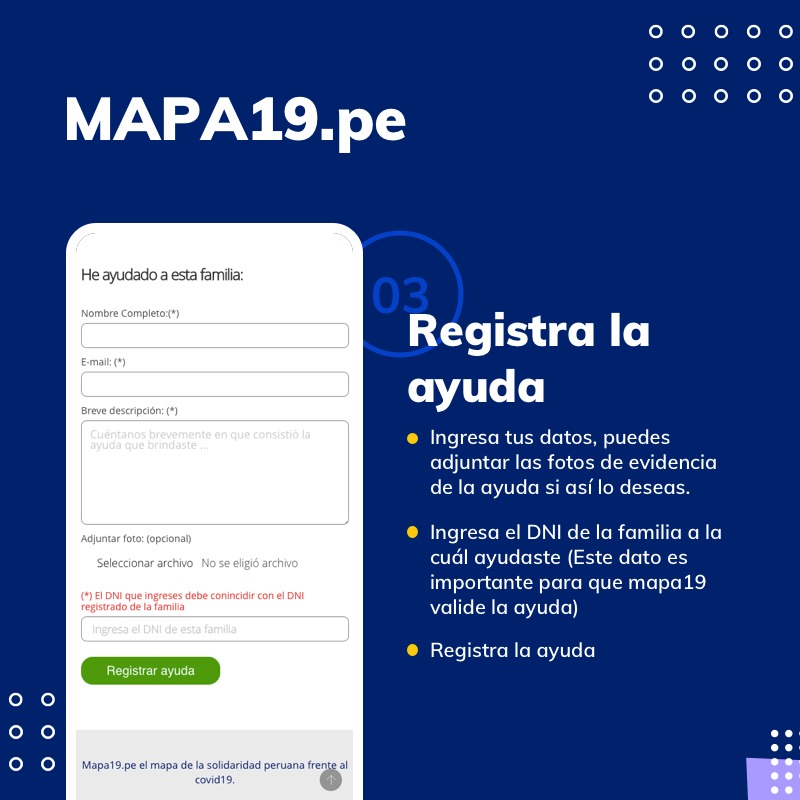 MAPA19.pe

He ayudado a esta familia:

Nombre Completo:(*)

E-mail: (*)

Breve descripción: (*)

Cuéntanos brevemente en que consistió la ayuda que brindaste ...

Adjuntar foto: (opcional)

Seleccionar archivo No se eligió archivo

(*) El DNI que ingreses debe conincidir con el DNI registrado de la familia

Ingresa el DNI de esta familia

Registrar ayuda

Mapa19.pe el mapa de la solidaridad peruana frente al covid19.

03

Registra la ayuda

• Ingresa tus datos, puedes adjuntar las fotos de evidencia de la ayuda si así lo deseas.

• Ingresa el DNI de la familia a la cuál ayudaste (Este dato es importante para que mapa19 valide la ayuda)

• Registra la ayuda